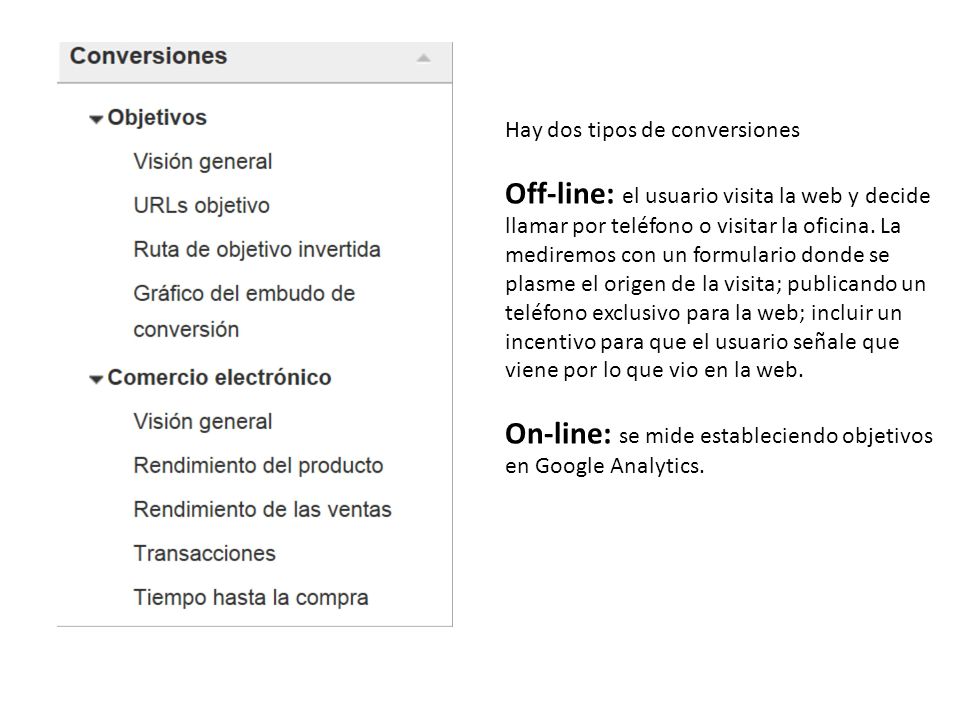 Conversiones

Objetivos

Visión general

URLs objetivo

Ruta de objetivo invertida

Gráfico del embudo de conversión

Comercio electrónico

Visión general

Rendimiento del producto

Rendimiento de las ventas

Transacciones

Tiempo hasta la compra

Hay dos tipos de conversiones

Off-line: el usuario visita la web y decide llamar por teléfono o visitar la oficina. La mediremos con un formulario donde se plasme el origen de la visita; publicando un teléfono exclusivo para la web; incluir un incentivo para que el usuario señale que viene por lo que vio en la web.

On-line: se mide estableciendo objetivos en Google Analytics.